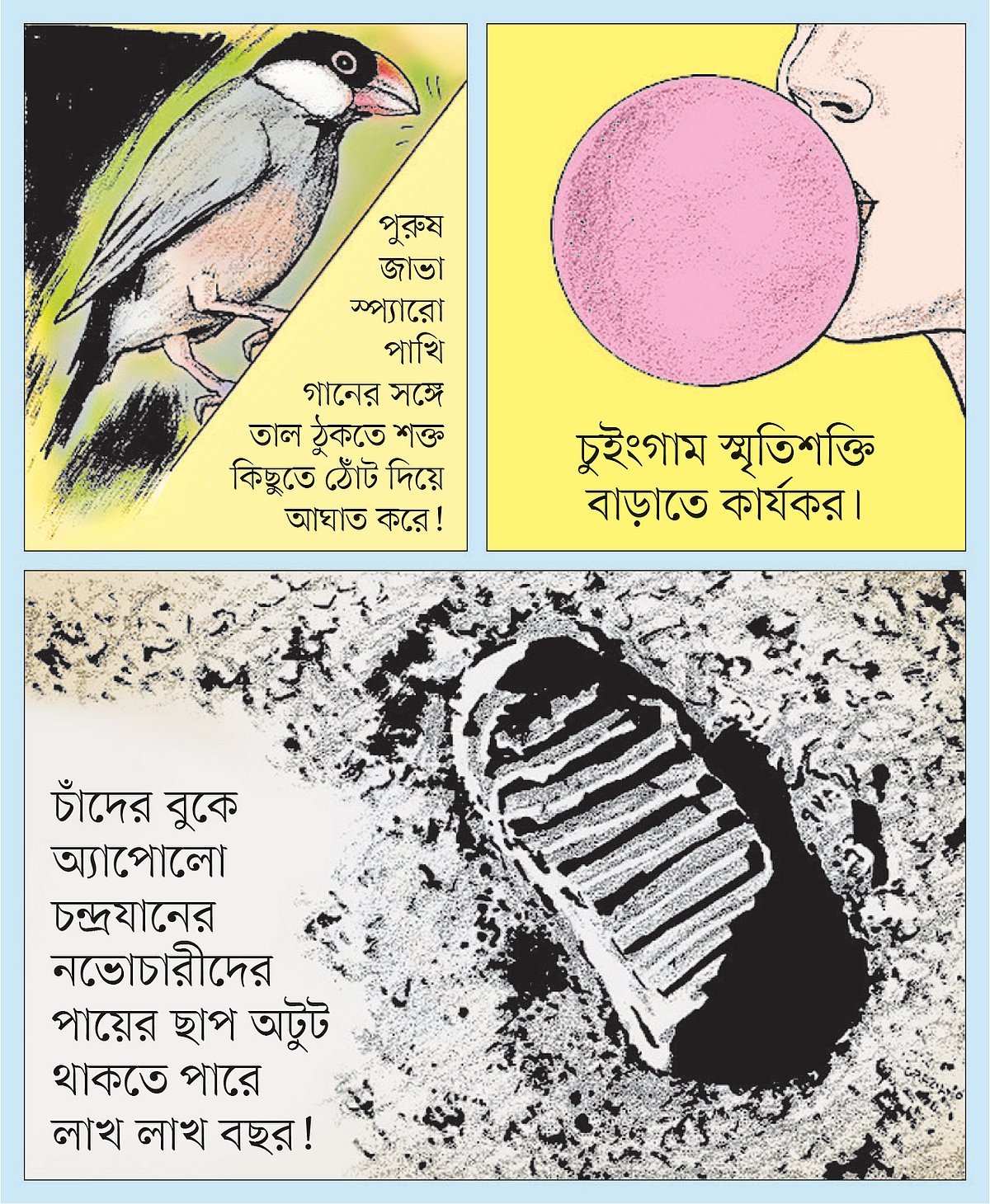 পুরুষ
জাভা
স্প্যারো
পাখি
গানের সঙ্গে
তাল ঠুকতে শক্ত
কিছুতে ঠোঁট দিয়ে
আঘাত করে!

চুইংগাম স্মৃতিশক্তি
বাড়াতে কার্যকর।

চাঁদের বুকে
অ্যাপোলো
চন্দ্রযানের
নভোচারীদের
পায়ের ছাপ অটুট
থাকতে পারে
লাখ লাখ বছর!